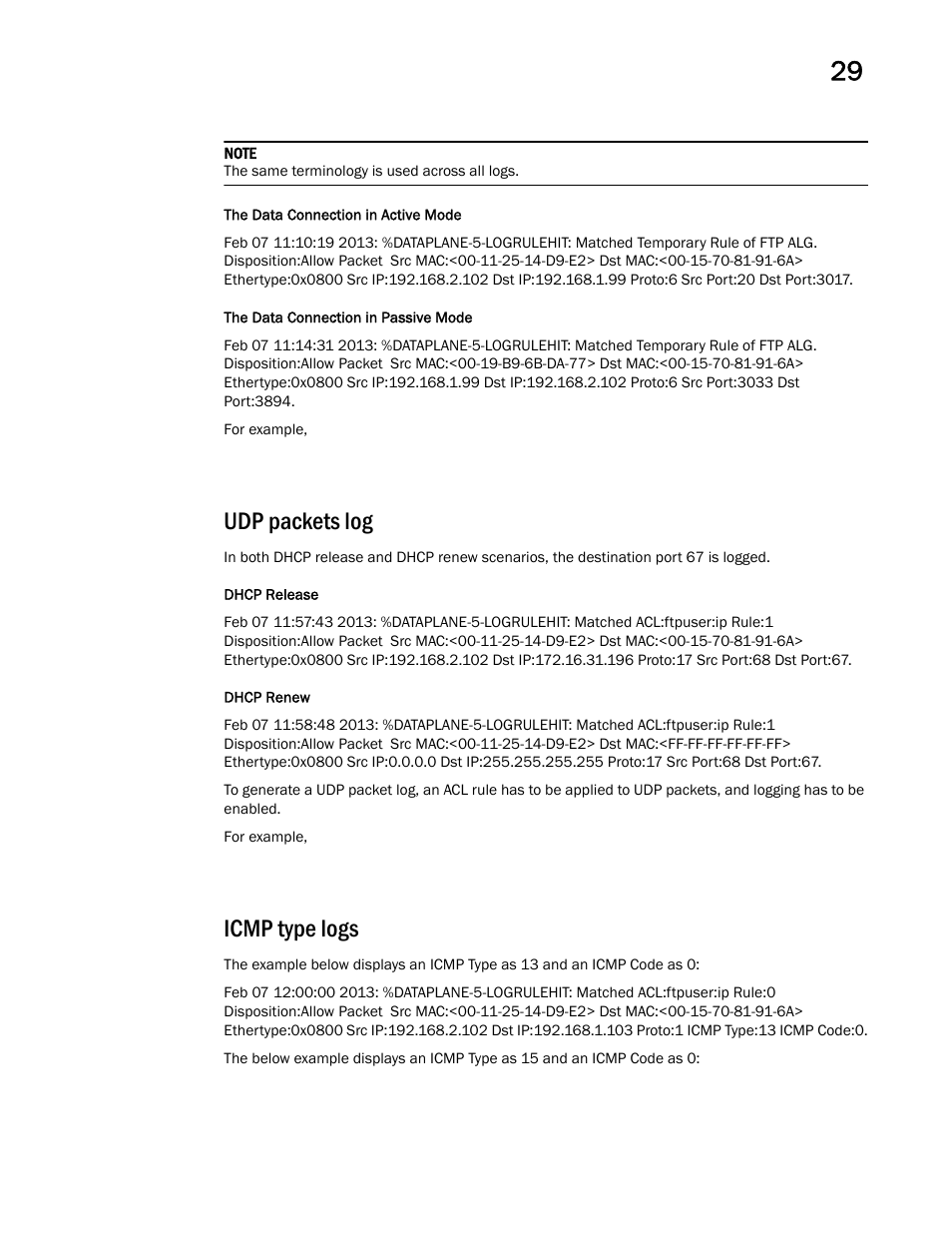 29

NOTE
The same terminology is used across all logs.

The Data Connection in Active Mode

Feb 07 11:10:19 2013: %DATAPLANE-5-LOGRULEHIT: Matched Temporary Rule of FTP ALG. Disposition:Allow Packet Src MAC:<00-11-25-14-D9-E2> Dst MAC:<00-15-70-81-91-6A> Ethertype:0x0800 Src IP:192.168.2.102 Dst IP:192.168.1.99 Proto:6 Src Port:20 Dst Port:3017.

The Data Connection in Passive Mode

Feb 07 11:14:31 2013: %DATAPLANE-5-LOGRULEHIT: Matched Temporary Rule of FTP ALG. Disposition:Allow Packet Src MAC:<00-19-B9-6B-DA-77> Dst MAC:<00-15-70-81-91-6A> Ethertype:0x0800 Src IP:192.168.1.99 Dst IP:192.168.2.102 Proto:6 Src Port:3033 Dst Port:3894.

For example,

UDP packets log

In both DHCP release and DHCP renew scenarios, the destination port 67 is logged.

DHCP Release

Feb 07 11:57:43 2013: %DATAPLANE-5-LOGRULEHIT: Matched ACL:ftpuser:ip Rule:1 Disposition:Allow Packet Src MAC:<00-11-25-14-D9-E2> Dst MAC:<00-15-70-81-91-6A> Ethertype:0x0800 Src IP:192.168.2.102 Dst IP:172.16.31.196 Proto:17 Src Port:68 Dst Port:67.

DHCP Renew

Feb 07 11:58:48 2013: %DATAPLANE-5-LOGRULEHIT: Matched ACL:ftpuser:ip Rule:1 Disposition:Allow Packet Src MAC:<00-11-25-14-D9-E2> Dst MAC:<FF-FF-FF-FF-FF-FF> Ethertype:0x0800 Src IP:0.0.0.0 Dst IP:255.255.255.255 Proto:17 Src Port:68 Dst Port:67.

To generate a UDP packet log, an ACL rule has to be applied to UDP packets, and logging has to be enabled.

For example,

ICMP type logs

The example below displays an ICMP Type as 13 and an ICMP Code as 0:

Feb 07 12:00:00 2013: %DATAPLANE-5-LOGRULEHIT: Matched ACL:ftpuser:ip Rule:0 Disposition:Allow Packet Src MAC:<00-11-25-14-D9-E2> Dst MAC:<00-15-70-81-91-6A> Ethertype:0x0800 Src IP:192.168.2.102 Dst IP:192.168.1.103 Proto:1 ICMP Type:13 ICMP Code:0.

The below example displays an ICMP Type as 15 and an ICMP Code as 0: